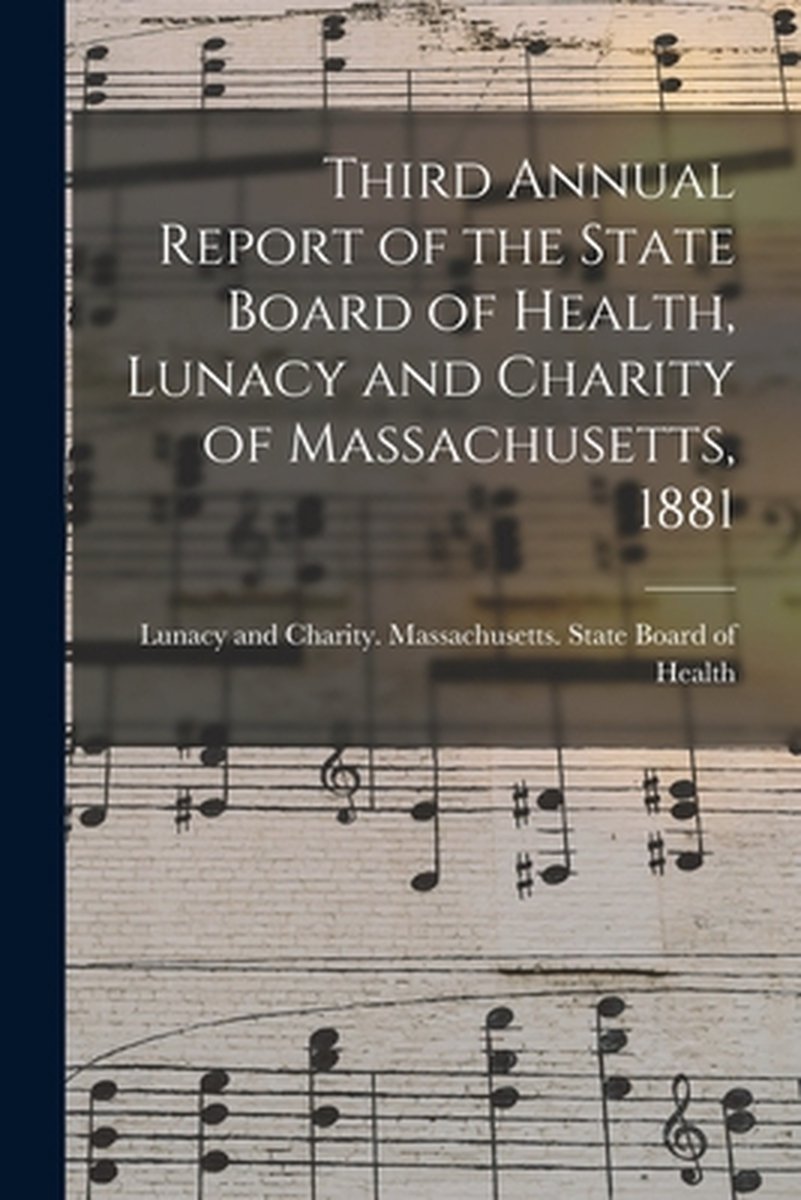 Third Annual Report of the State Board of Health, Lunacy and Charity of Massachusetts, 1881

Lunacy and Charity. Massachusetts. State Board of Health